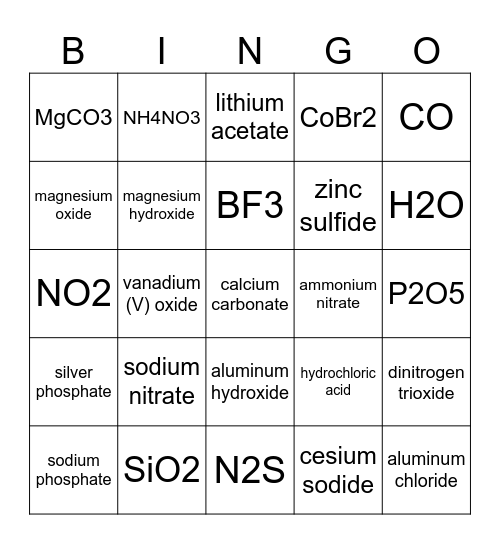 | B | I | N | G | O |
|---|---|---|---|---|
| MgCO3 | NH4NO3 | lithium acetate | CoBr2 | CO |
| magnesium oxide | magnesium hydroxide | BF3 | zinc sulfide | H2O |
| NO2 | vanadium (V) oxide | calcium carbonate | ammonium nitrate | P2O5 |
| silver phosphate | sodium nitrate | aluminum hydroxide | hydrochloric acid | dinitrogen trioxide |
| sodium phosphate | SiO2 | N2S | cesium sodide | aluminum chloride |